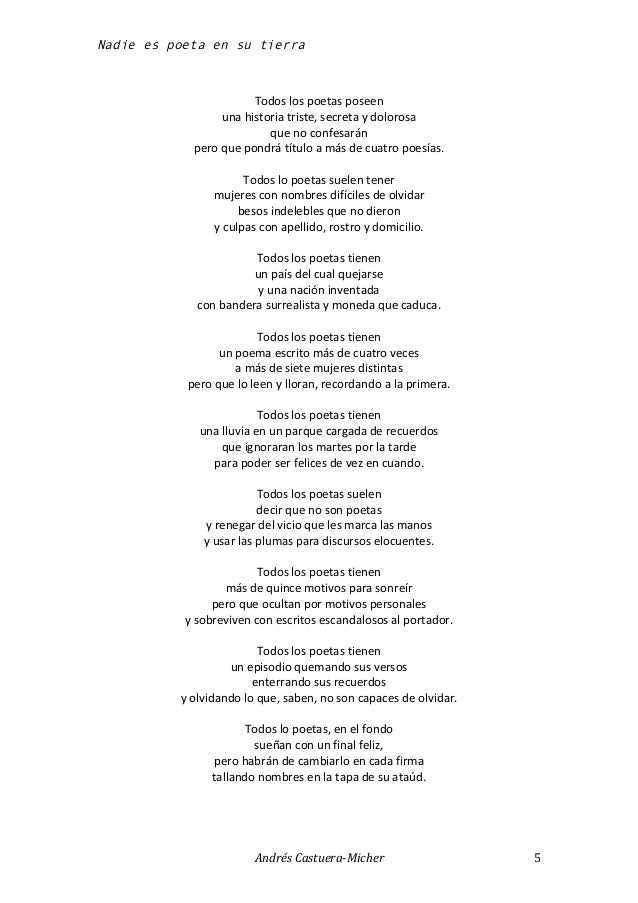 Nadie es poeta en su tierra

Todos los poetas poseen
una historia triste, secreta y dolorosa
que no confesarán
pero que pondrá título a más de cuatro poesías.

Todos lo poetas suelen tener
mujeres con nombres difíciles de olvidar
besos indelebles que no dieron
y culpas con apellido, rostro y domicilio.

Todos los poetas tienen
un país del cual quejarse
y una nación inventada
con bandera surrealista y moneda que caduca.

Todos los poetas tienen
un poema escrito más de cuatro veces
a más de siete mujeres distintas
pero que lo leen y lloran, recordando a la primera.

Todos los poetas tienen
una lluvia en un parque cargada de recuerdos
que ignoraran los martes por la tarde
para poder ser felices de vez en cuando.

Todos los poetas suelen
decir que no son poetas
y renegar del vicio que les marca las manos
y usar las plumas para discursos elocuentes.

Todos los poetas tienen
más de quince motivos para sonreír
pero que ocultan por motivos personales
y sobreviven con escritos escandalosos al portador.

Todos los poetas tienen
un episodio quemando sus versos
enterrando sus recuerdos
y olvidando lo que, saben, no son capaces de olvidar.

Todos lo poetas, en el fondo
sueñan con un final feliz,
pero habrán de cambiarlo en cada firma
tallando nombres en la tapa de su ataúd.

Andrés Castuera-Micher

5